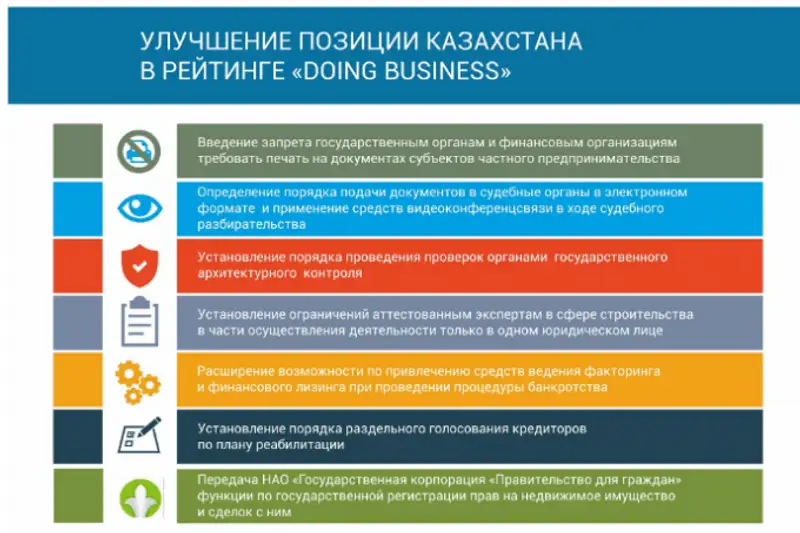 УЛУЧШЕНИЕ ПОЗИЦИИ КАЗАХСТАНА В РЕЙТИНГЕ «DOING BUSINESS»

Введение запрета государственным органам и финансовым организациям требовать печать на документах субъектов частного предпринимательства

Определение порядка подачи документов в судебные органы в электронном формате и применение средств видеоконференцсвязи в ходе судебного разбирательства

Установление порядка проведения проверок органами государственного архитектурного контроля

Установление ограничений аттестованным экспертам в сфере строительства в части осуществления деятельности только в одном юридическом лице

Расширение возможности по привлечению средств ведения факторинга и финансового лизинга при проведении процедуры банкротства

Установление порядка раздельного голосования кредиторов по плану реабилитации

Передача НАО «Государственная корпорация «Правительство для граждан» функции по государственной регистрации прав на недвижимое имущество и сделок с ним